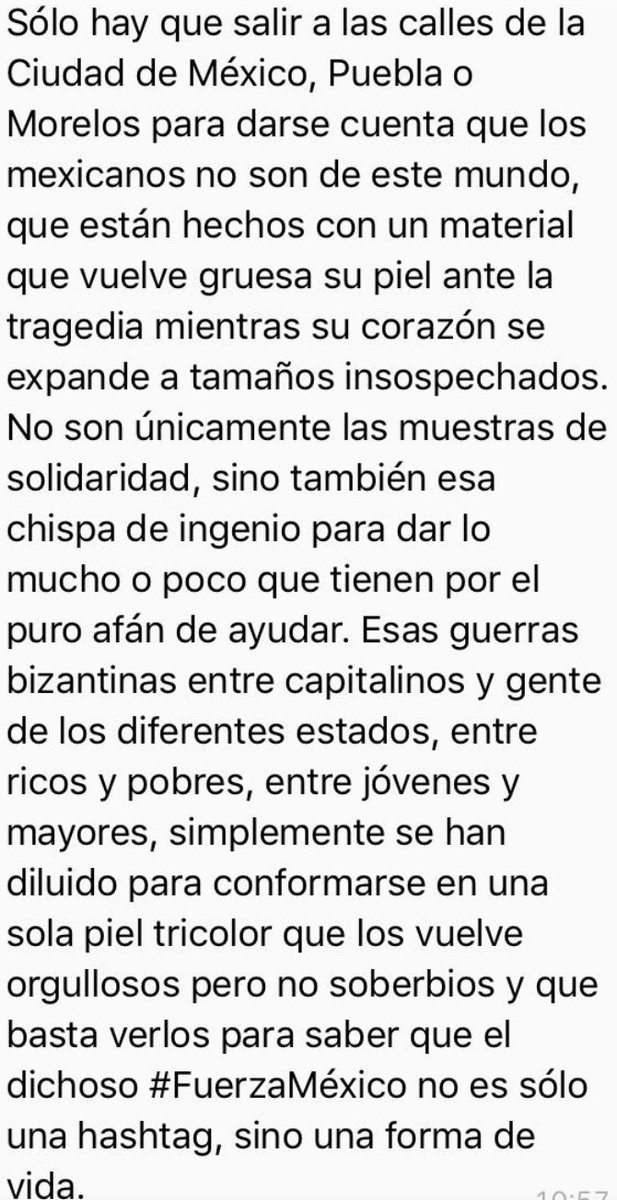 Sólo hay que salir a las calles de la Ciudad de México, Puebla o Morelos para darse cuenta que los mexicanos no son de este mundo, que están hechos con un material que vuelve gruesa su piel ante la tragedia mientras su corazón se expande a tamaños insospechados. No son únicamente las muestras de solidaridad, sino también esa chispa de ingenio para dar lo mucho o poco que tienen por el puro afán de ayudar. Esas guerras bizantinas entre capitalinos y gente de los diferentes estados, entre ricos y pobres, entre jóvenes y mayores, simplemente se han diluido para conformarse en una sola piel tricolor que los vuelve orgullosos pero no soberbios y que basta verlos para saber que el dichoso #FuerzaMéxico no es sólo una hashtag, sino una forma de vida.

10:57